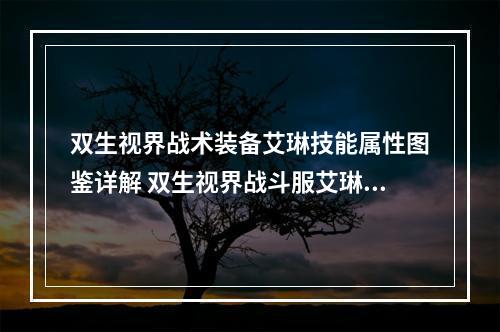 双生视界战术装备艾琳技能属性图鉴详解 双生视界战斗服艾琳...